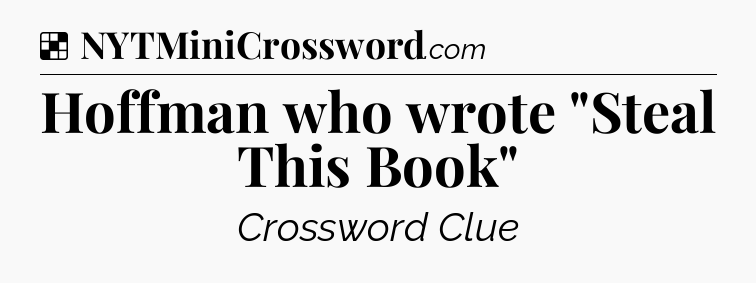 NYTMiniCrossword.com

Hoffman who wrote "Steal This Book"

Crossword Clue